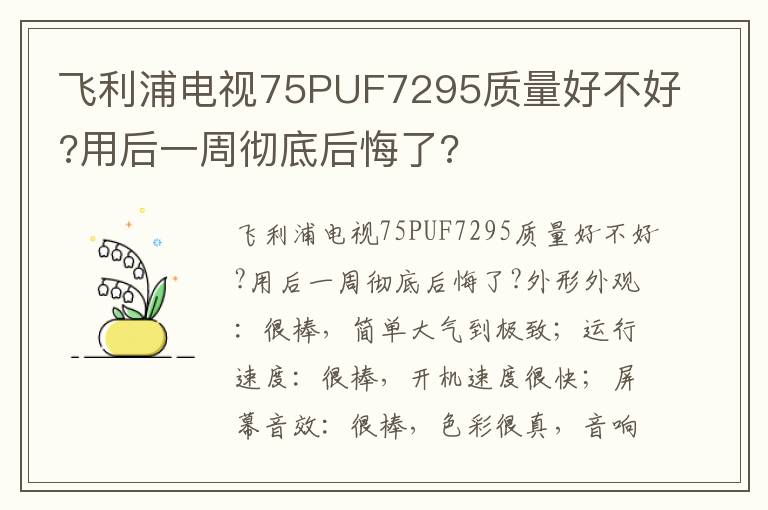 飞利浦电视75PUF7295质量好不好?用后一周彻底后悔了?

飞利浦电视75PUF7295质量好不好?用后一周彻底后悔了?外形外观：很棒，简单大气到极致；运行速度：很棒，开机速度很快；屏幕音效：很棒，色彩很真，音响